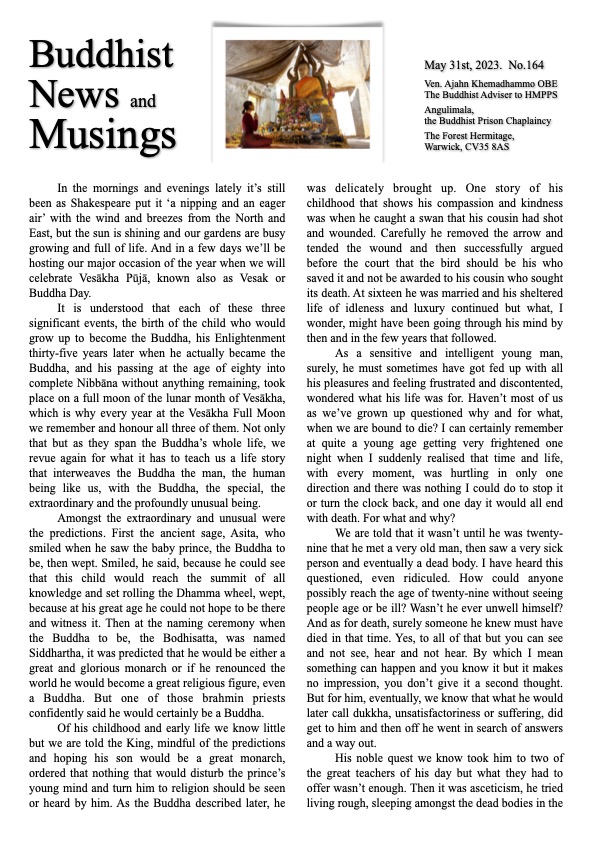 Buddhist News and Musings

May 31st, 2023. No.164

Ven. Ajahn Khemadhammo OBE
The Buddhist Adviser to HMPPS

Angulimala,
the Buddhist Prison Chaplaincy

The Forest Hermitage,
Warwick, CV35 8AS

In the mornings and evenings lately it's still been as Shakespeare put it 'a nipping and an eager air' with the wind and breezes from the North and East, but the sun is shining and our gardens are busy growing and full of life. And in a few days we'll be hosting our major occasion of the year when we will celebrate Vesākha Pūjā, known also as Vesak or Buddha Day.

It is understood that each of these three significant events, the birth of the child who would grow up to become the Buddha, his Enlightenment thirty-five years later when he actually became the Buddha, and his passing at the age of eighty into complete Nibbāna without anything remaining, took place on a full moon of the lunar month of Vesākha, which is why every year at the Vesākha Full Moon we remember and honour all three of them. Not only that but as they span the Buddha's whole life, we revue again for what it has to teach us a life story that interweaves the Buddha the man, the human being like us, with the Buddha, the special, the extraordinary and the profoundly unusual being.

Amongst the extraordinary and unusual were the predictions. First the ancient sage, Asita, who smiled when he saw the baby prince, the Buddha to be, then wept. Smiled, he said, because he could see that this child would reach the summit of all knowledge and set rolling the Dhamma wheel, wept, because at his great age he could not hope to be there and witness it. Then at the naming ceremony when the Buddha to be, the Bodhisatta, was named Siddhartha, it was predicted that he would be either a great and glorious monarch or if he renounced the world he would become a great religious figure, even a Buddha. But one of those brahmin priests confidently said he would certainly be a Buddha.

Of his childhood and early life we know little but we are told the King, mindful of the predictions and hoping his son would be a great monarch, ordered that nothing that would disturb the prince's young mind and turn him to religion should be seen or heard by him. As the Buddha described later, he was delicately brought up. One story of his childhood that shows his compassion and kindness was when he caught a swan that his cousin had shot and wounded. Carefully he removed the arrow and tended the wound and then successfully argued before the court that the bird should be his who saved it and not be awarded to his cousin who sought its death. At sixteen he was married and his sheltered life of idleness and luxury continued but what, I wonder, might have been going through his mind by then and in the few years that followed.

As a sensitive and intelligent young man, surely, he must sometimes have got fed up with all his pleasures and feeling frustrated and discontented, wondered what his life was for. Haven't most of us as we've grown up questioned why and for what, when we are bound to die? I can certainly remember at quite a young age getting very frightened one night when I suddenly realised that time and life, with every moment, was hurtling in only one direction and there was nothing I could do to stop it or turn the clock back, and one day it would all end with death. For what and why?

We are told that it wasn't until he was twenty-nine that he met a very old man, then saw a very sick person and eventually a dead body. I have heard this questioned, even ridiculed. How could anyone possibly reach the age of twenty-nine without seeing people age or be ill? Wasn't he ever unwell himself? And as for death, surely someone he knew must have died in that time. Yes, to all of that but you can see and not see, hear and not hear. By which I mean something can happen and you know it but it makes no impression, you don't give it a second thought. But for him, eventually, we know that what he would later call dukkha, unsatisfactoriness or suffering, did get to him and then off he went in search of answers and a way out.

His noble quest we know took him to two of the great teachers of his day but what they had to offer wasn't enough. Then it was asceticism, he tried living rough, sleeping amongst the dead bodies in the